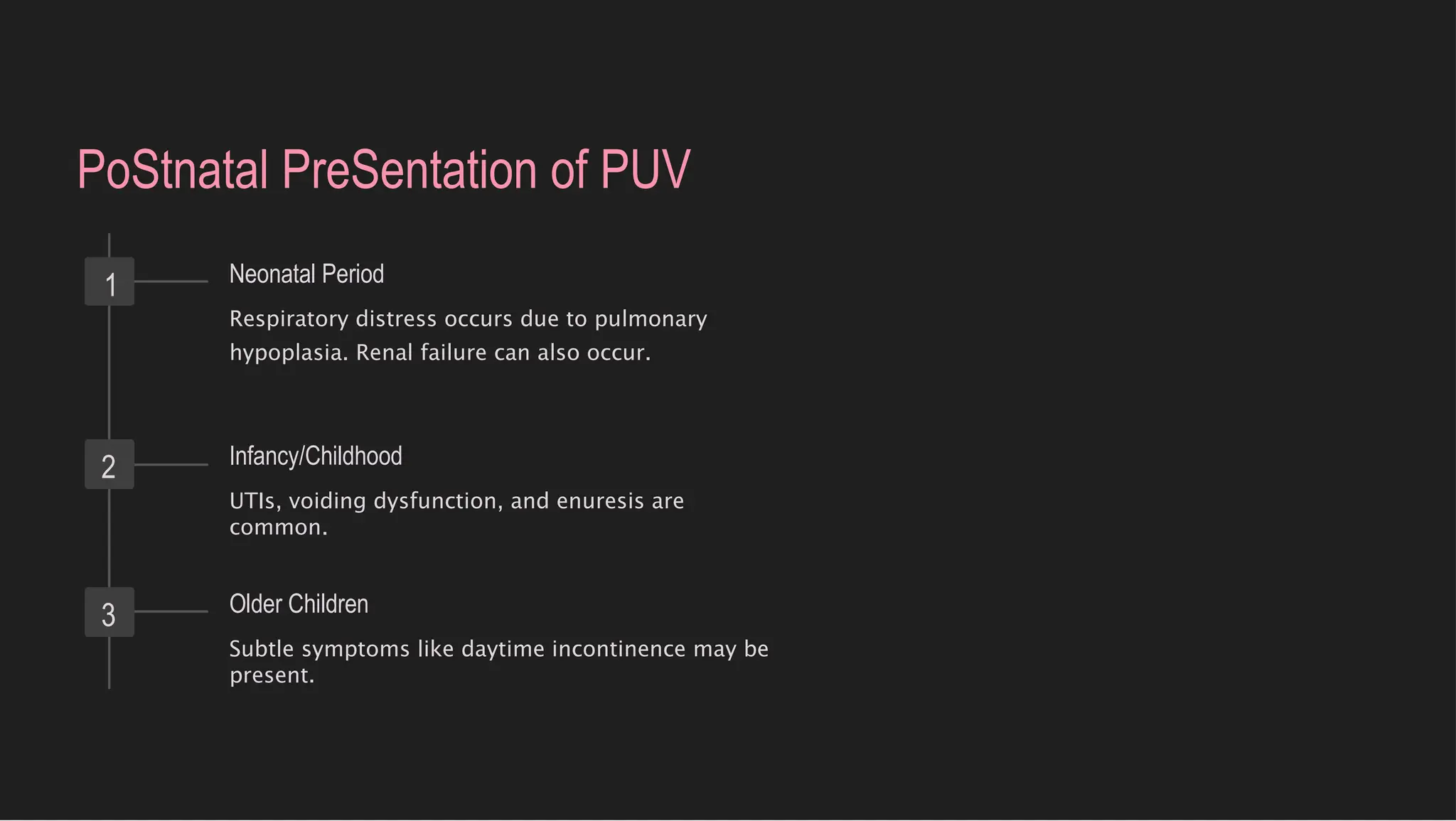 PoStnatal PreSentation of PUV

1

Neonatal Period

Respiratory distress occurs due to pulmonary hypoplasia. Renal failure can also occur.

2

Infancy/Childhood

UTIs, voiding dysfunction, and enuresis are common.

3

Older Children

Subtle symptoms like daytime incontinence may be present.